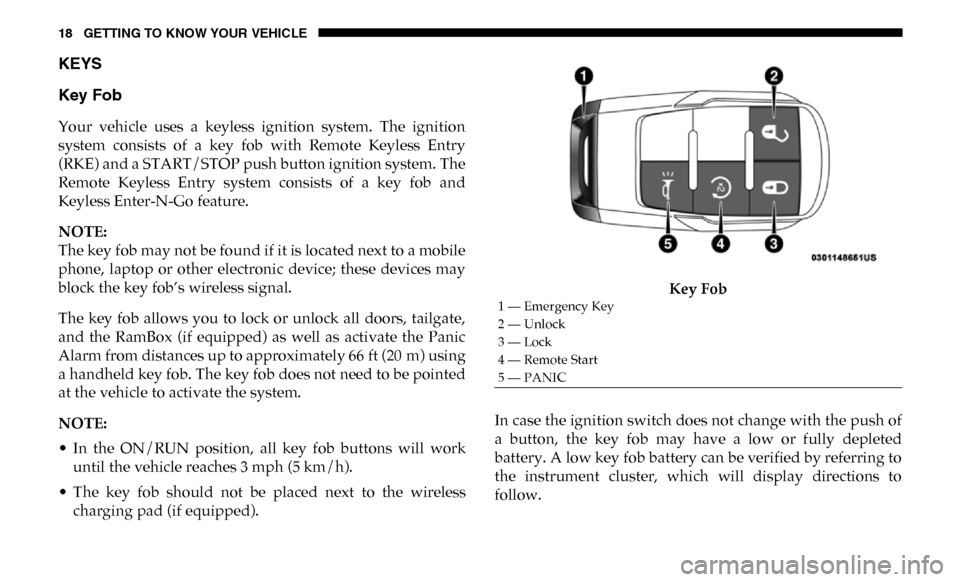 18 GETTING TO KNOW YOUR VEHICLE

KEYS

Key Fob

Your vehicle uses a keyless ignition system. The ignition system consists of a key fob with Remote Keyless Entry (RKE) and a START/STOP push button ignition system. The Remote Keyless Entry system consists of a key fob and Keyless Enter-N-Go feature.

NOTE:
The key fob may not be found if it is located next to a mobile phone, laptop or other electronic device; these devices may block the key fob's wireless signal.

The key fob allows you to lock or unlock all doors, tailgate, and the RamBox (if equipped) as well as activate the Panic Alarm from distances up to approximately 66 ft (20 m) using a handheld key fob. The key fob does not need to be pointed at the vehicle to activate the system.

NOTE:
• In the ON/RUN position, all key fob buttons will work until the vehicle reaches 3 mph (5 km/h).
• The key fob should not be placed next to the wireless charging pad (if equipped).

1
2
5
4
3
0301148651US

Key Fob
1 — Emergency Key
2 — Unlock
3 — Lock
4 — Remote Start
5 — PANIC

In case the ignition switch does not change with the push of a button, the key fob may have a low or fully depleted battery. A low key fob battery can be verified by referring to the instrument cluster, which will display directions to follow.

carmanualsonline.info